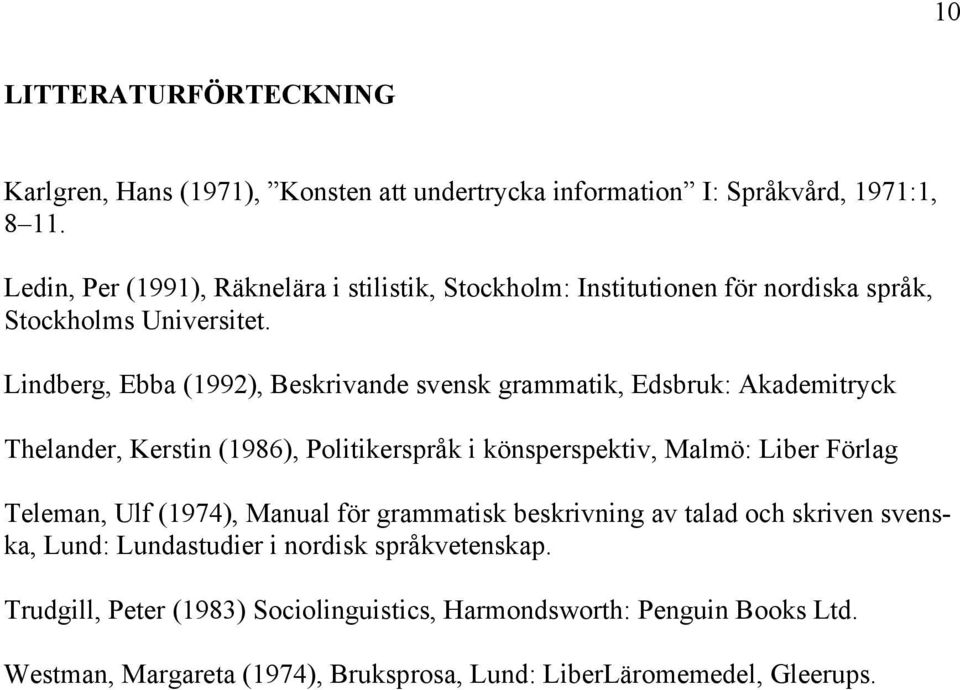 10

LITTERATURFÖRTECKNING

Karlgren, Hans (1971), ”Konsten att undertrycka information” I: Språkvård, 1971:1, 8–11.

Ledin, Per (1991), Räknelära i stilistik, Stockholm: Institutionen för nordiska språk, Stockholms Universitet.

Lindberg, Ebba (1992), Beskrivande svensk grammatik, Edsbruk: Akademitryck

Thelander, Kerstin (1986), Politikerspråk i könsperspektiv, Malmö: Liber Förlag

Teleman, Ulf (1974), Manual för grammatisk beskrivning av talad och skriven svenska, Lund: Lundastudier i nordisk språkvetenskap.

Trudgill, Peter (1983) Sociolinguistics, Harmondsworth: Penguin Books Ltd.

Westman, Margareta (1974), Bruksprosa, Lund: LiberLäromemedel, Gleerups.